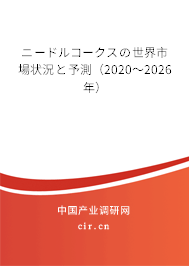 ニードルコークスの世界市場状況と予測（2020～2026年）

中国产业调研网

cir.cn